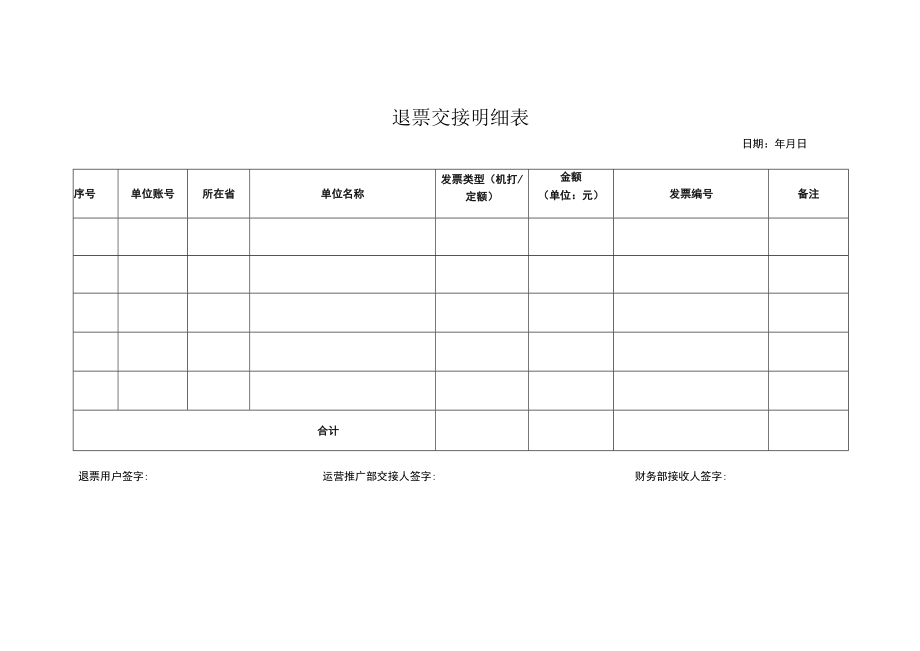 退票交接明细表

日期：年月日

| 序号 | 单位账号 | 所在省 | 单位名称 | 发票类型（机打/定额） | 金额（单位：元） | 发票编号 | 备注 |
|---|---|---|---|---|---|---|---|
| | | | | | | | |
| | | | | | | | |
| | | | | | | | |
| | | | | | | | |
| | | | | | | | |
| 合计 | | | | | | | |

退票用户签字：

运营推广部交接人签字：

财务部接收人签字：